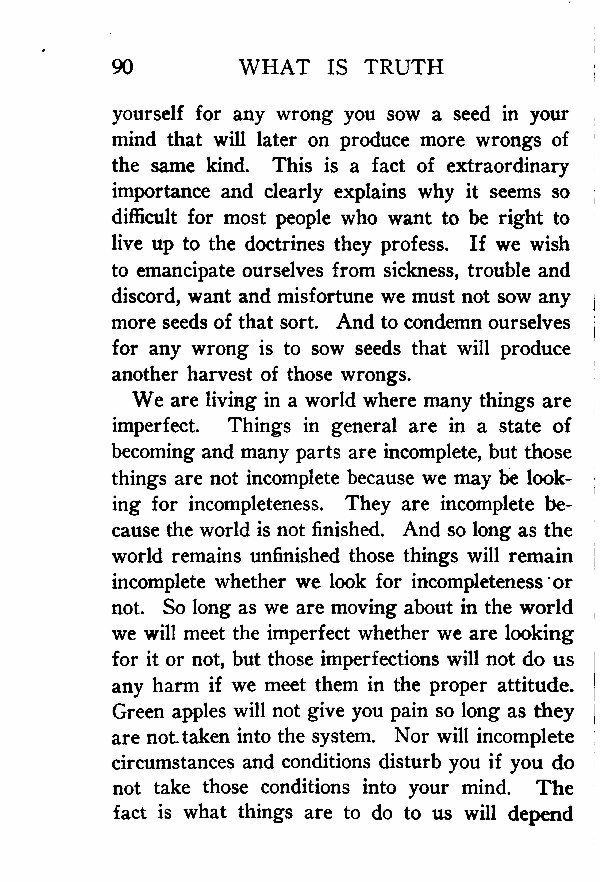 90 WHAT IS TRUTH

yourself for any wrong you sow a seed in your mind that will later on produce more wrongs of the same kind. This is a fact of extraordinary importance and clearly explains why it seems so difficult for most people who want to be right to live up to the doctrines they profess. If we wish to emancipate ourselves from sickness, trouble and discord, want and misfortune we must not sow any more seeds of that sort. And to condemn ourselves for any wrong is to sow seeds that will produce another harvest of those wrongs.

We are living in a world where many things are imperfect. Things in general are in a state of becoming and many parts are incomplete, but those things are not incomplete because we may be looking for incompleteness. They are incomplete because the world is not finished. And so long as the world remains unfinished those things will remain incomplete whether we look for incompleteness or not. So long as we are moving about in the world we will meet the imperfect whether we are looking for it or not, but those imperfections will not do us any harm if we meet them in the proper attitude. Green apples will not give you pain so long as they are not taken into the system. Nor will incomplete circumstances and conditions disturb you if you do not take those conditions into your mind. The fact is what things are to do to us will depend